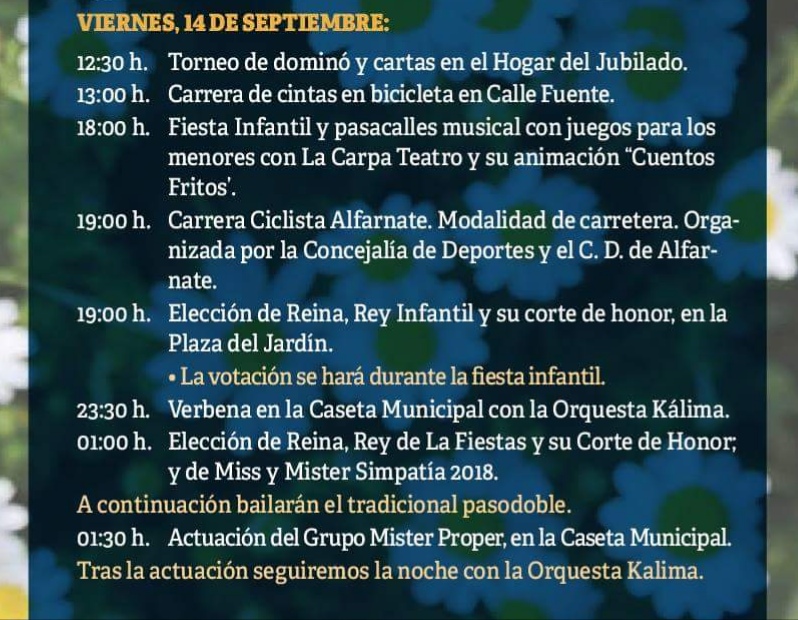 VIERNES, 14 DE SEPTIEMBRE:

12:30 h. Torneo de dominó y cartas en el Hogar del Jubilado.
13:00 h. Carrera de cintas en bicicleta en Calle Fuente.
18:00 h. Fiesta Infantil y pasacalles musical con juegos para los menores con La Carpa Teatro y su animación "Cuentos Fritos'.
19:00 h. Carrera Ciclista Alfarnate. Modalidad de carretera. Organizada por la Concejalía de Deportes y el C. D. de Alfarnate.
19:00 h. Elección de Reina, Rey Infantil y su corte de honor, en la Plaza del Jardín.
• La votación se hará durante la fiesta infantil.
23:30 h. Verbena en la Caseta Municipal con la Orquesta Kálima.
01:00 h. Elección de Reina, Rey de La Fiestas y su Corte de Honor; y de Miss y Mister Simpatía 2018.
A continuación bailarán el tradicional pasodoble.
01:30 h. Actuación del Grupo Mister Proper, en la Caseta Municipal.
Tras la actuación seguiremos la noche con la Orquesta Kalima.